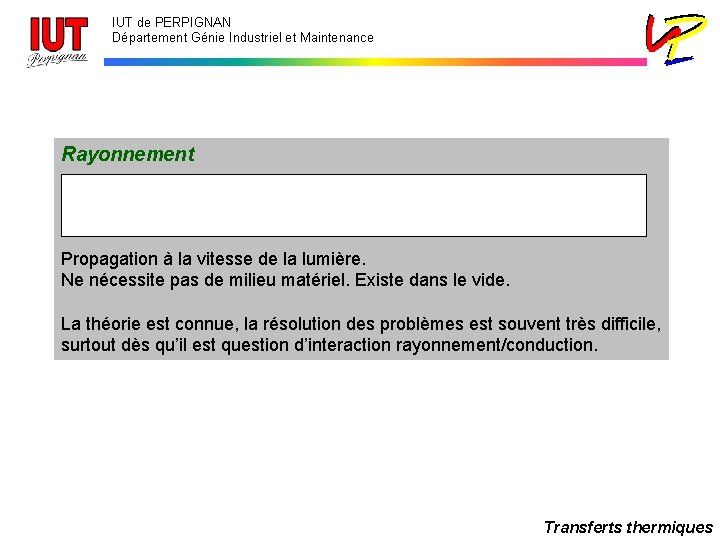 IUT Perpignan

IUT de PERPIGNAN
Département Génie Industriel et Maintenance

Rayonnement

Propagation à la vitesse de la lumière.
Ne nécessite pas de milieu matériel. Existe dans le vide.

La théorie est connue, la résolution des problèmes est souvent très difficile, surtout dès qu'il est question d'interaction rayonnement/conduction.

Transferts thermiques